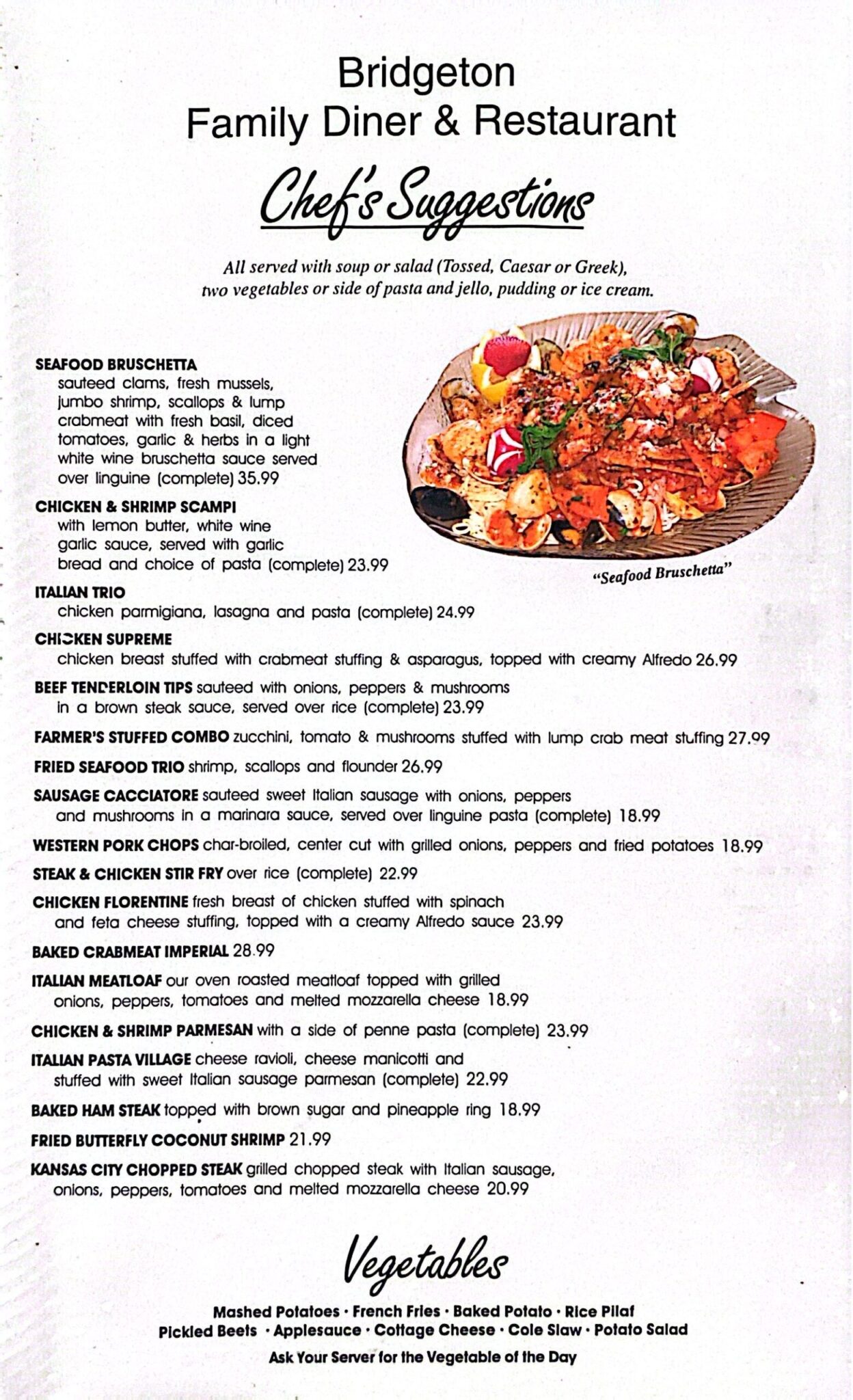 Bridgeton
Family Diner & Restaurant

Chef's Suggestions

All served with soup or salad (Tossed, Caesar or Greek), two vegetables or side of pasta and jello, pudding or ice cream.

SEAFOOD BRUSCHETTA
sauteed clams, fresh mussels, jumbo shrimp, scallops & lump crabmeat with fresh basil, diced tomatoes, garlic & herbs in a light white wine bruschetta sauce served over linguine (complete) 35.99

CHICKEN & SHRIMP SCAMPI
with lemon butter, white wine garlic sauce, served with garlic bread and choice of pasta (complete) 23.99

"Seafood Bruschetta"

ITALIAN TRIO
chicken parmigiana, lasagna and pasta (complete) 24.99

CHICKEN SUPREME
chicken breast stuffed with crabmeat stuffing & asparagus, topped with creamy Alfredo 26.99

BEEF TENDERLOIN TIPS sauteed with onions, peppers & mushrooms in a brown steak sauce, served over rice (complete) 23.99

FARMER'S STUFFED COMBO zucchini, tomato & mushrooms stuffed with lump crab meat stuffing 27.99

FRIED SEAFOOD TRIO shrimp, scallops and flounder 26.99

SAUSAGE CACCIATORE sauteed sweet Italian sausage with onions, peppers and mushrooms in a marinara sauce, served over linguine pasta (complete) 18.99

WESTERN PORK CHOPS char-broiled, center cut with grilled onions, peppers and fried potatoes 18.99

STEAK & CHICKEN STIR FRY over rice (complete) 22.99

CHICKEN FLORENTINE fresh breast of chicken stuffed with spinach and feta cheese stuffing, topped with a creamy Alfredo sauce 23.99

BAKED CRABMEAT IMPERIAL 28.99

ITALIAN MEATLOAF our oven roasted meatloaf topped with grilled onions, peppers, tomatoes and melted mozzarella cheese 18.99

CHICKEN & SHRIMP PARMESAN with a side of penne pasta (complete) 23.99

ITALIAN PASTA VILLAGE cheese ravioli, cheese manicotti and stuffed with sweet Italian sausage parmesan (complete) 22.99

BAKED HAM STEAK topped with brown sugar and pineapple ring 18.99

FRIED BUTTERFLY COCONUT SHRIMP 21.99

KANSAS CITY CHOPPED STEAK grilled chopped steak with Italian sausage, onions, peppers, tomatoes and melted mozzarella cheese 20.99

Vegetables

Mashed Potatoes · French Fries · Baked Potato · Rice Pilaf
Pickled Beets · Applesauce · Cottage Cheese · Cole Slaw · Potato Salad

Ask Your Server for the Vegetable of the Day